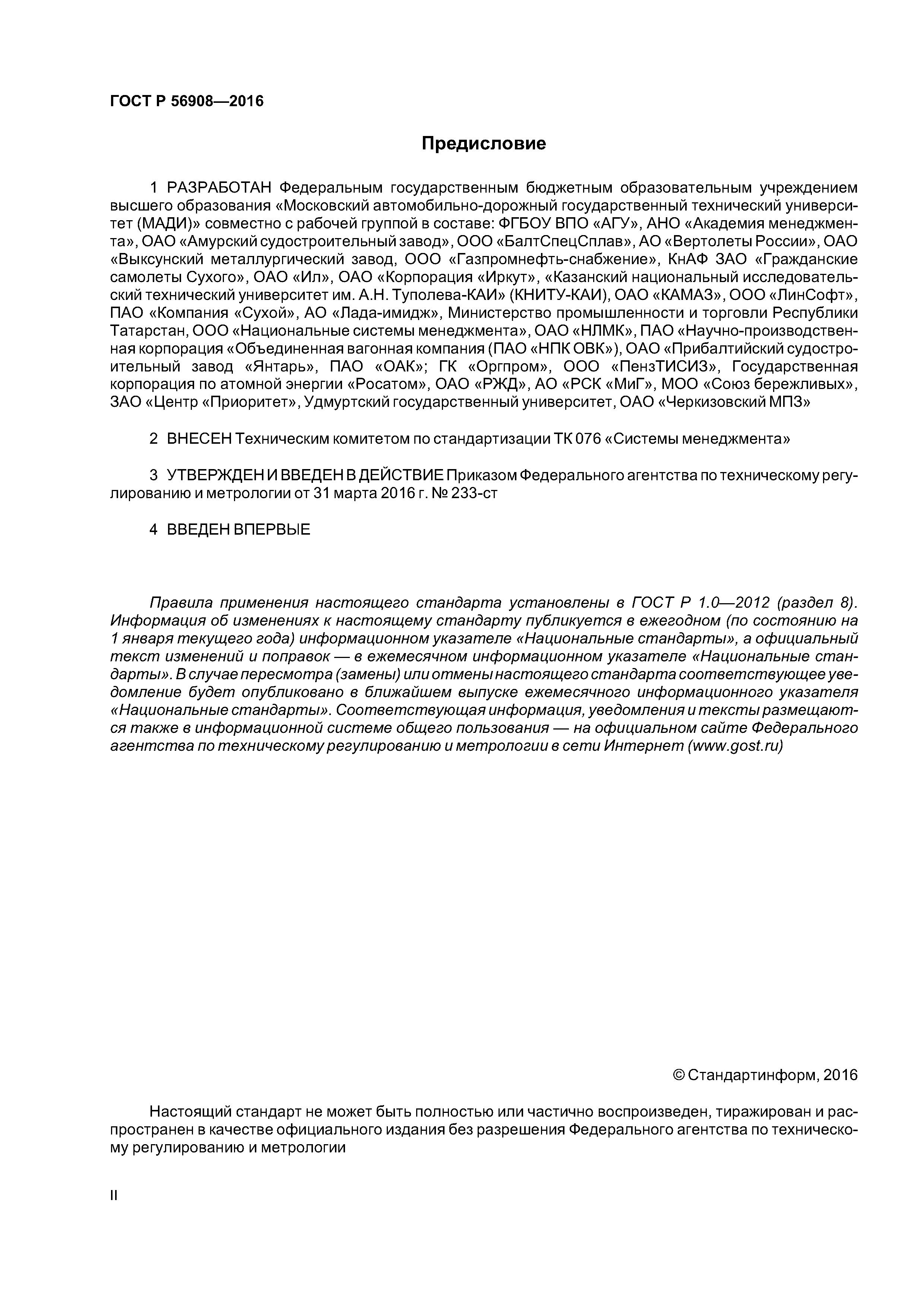 ГОСТ Р 56908—2016

Предисловие

1 РАЗРАБОТАН Федеральным государственным бюджетным образовательным учреждением высшего образования «Московский автомобильно-дорожный государственный технический университет (МАДИ)» совместно с рабочей группой в составе: ФГБОУ ВПО «АГУ», АНО «Академия менеджмента», ОАО «Амурский судостроительный завод», ООО «БалтСпецСплав», АО «Вертолеты России», ОАО «Выксунский металлургический завод, ООО «Газпромнефть-снабжение», КнАФ ЗАО «Гражданские самолеты Сухого», ОАО «Ил», ОАО «Корпорация «Иркут», «Казанский национальный исследовательский технический университет им. А.Н. Туполева-КАИ» (КНИТУ-КАИ), ОАО «КАМАЗ», ООО «ЛинСофт», ПАО «Компания «Сухой», АО «Лада-имидж», Министерство промышленности и торговли Республики Татарстан, ООО «Национальные системы менеджмента», ОАО «НЛМК», ПАО «Научно-производственная корпорация «Объединенная вагонная компания (ПАО «НПК ОВК»), ОАО «Прибалтийский судостроительный завод «Янтарь», ПАО «ОАК»; ГК «Оргпром», ООО «ПензТИСИЗ», Государственная корпорация по атомной энергии «Росатом», ОАО «РЖД», АО «РСК «МиГ», МОО «Союз бережливых», ЗАО «Центр «Приоритет», Удмуртский государственный университет, ОАО «Черкизовский МПЗ»

2 ВНЕСЕН Техническим комитетом по стандартизации ТК 076 «Системы менеджмента»

3 УТВЕРЖДЕН И ВВЕДЕН В ДЕЙСТВИЕ Приказом Федерального агентства по техническому регулированию и метрологии от 31 марта 2016 г. № 233-ст

4 ВВЕДЕН ВПЕРВЫЕ

Правила применения настоящего стандарта установлены в ГОСТ Р 1.0—2012 (раздел 8). Информация об изменениях к настоящему стандарту публикуется в ежегодном (по состоянию на 1 января текущего года) информационном указателе «Национальные стандарты», а официальный текст изменений и поправок — в ежемесячном информационном указателе «Национальные стандарты». В случае пересмотра (замены) или отмены настоящего стандарта соответствующее уведомление будет опубликовано в ближайшем выпуске ежемесячного информационного указателя «Национальные стандарты». Соответствующая информация, уведомления и тексты размещаются также в информационной системе общего пользования — на официальном сайте Федерального агентства по техническому регулированию и метрологии в сети Интернет (www.gost.ru)

© Стандартинформ, 2016

Настоящий стандарт не может быть полностью или частично воспроизведен, тиражирован и распространен в качестве официального издания без разрешения Федерального агентства по техническому регулированию и метрологии

II